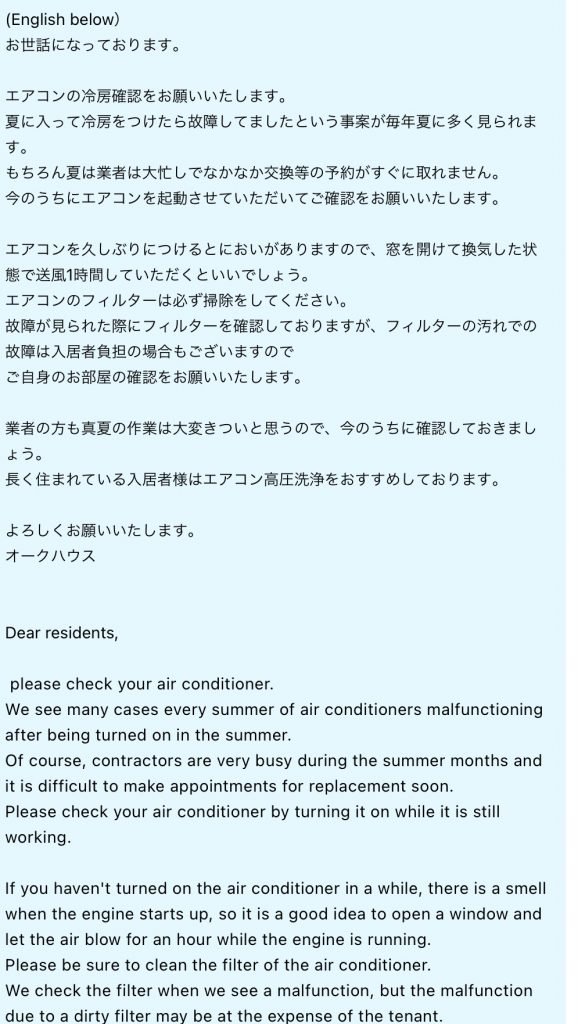 (English below）
お世話になっております。

エアコンの冷房確認をお願いいたします。
夏に入って冷房をつけたら故障してましたという事案が毎年夏に多く見られます。
もちろん夏は業者は大忙しでなかなか交換等の予約がすぐに取れません。
今のうちにエアコンを起動させていただいてご確認をお願いいたします。

エアコンを久しぶりにつけるとにおいがありますので、窓を開けて換気した状態で送風1時間していただくといいでしょう。
エアコンのフィルターは必ず掃除をしてください。
故障が見られた際にフィルターを確認しておりますが、フィルターの汚れでの故障は入居者負担の場合もございますので
ご自身のお部屋の確認をお願いいたします。

業者の方も真夏の作業は大変きついと思うので、今のうちに確認しておきましょう。
長く住まれている入居者様はエアコン高圧洗浄をおすすめしております。

よろしくお願いいたします。
オークハウス

Dear residents,

please check your air conditioner.
We see many cases every summer of air conditioners malfunctioning after being turned on in the summer.
Of course, contractors are very busy during the summer months and it is difficult to make appointments for replacement soon.
Please check your air conditioner by turning it on while it is still working.

If you haven't turned on the air conditioner in a while, there is a smell when the engine starts up, so it is a good idea to open a window and let the air blow for an hour while the engine is running.
Please be sure to clean the filter of the air conditioner.
We check the filter when we see a malfunction, but the malfunction due to a dirty filter may be at the expense of the tenant.